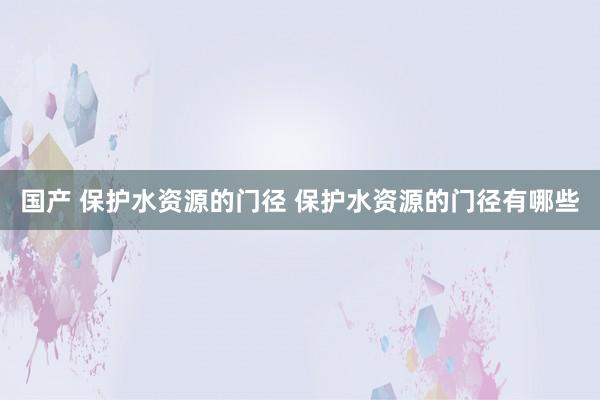 国产 保护水资源的门径 保护水资源的门径有哪些